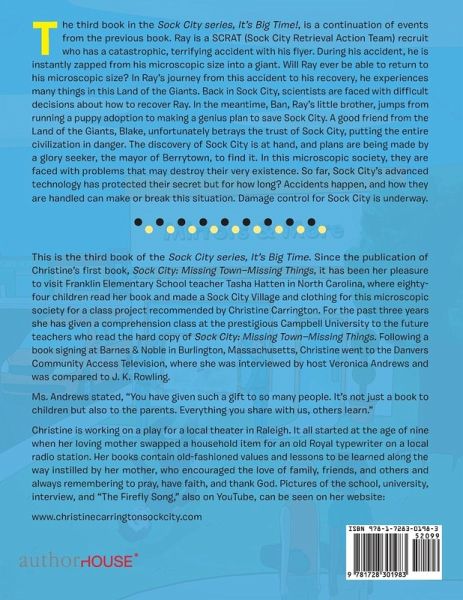 The third book in the Sock City series, It's Big Time!, is a continuation of events from the previous book. Ray is a SCRAT (Sock City Retrieval Action Team) recruit who has a catastrophic, terrifying accident with his flyer. During his accident, he is instantly zapped from his microscopic size into a giant. Will Ray ever be able to return to his microscopic size? In Ray's journey from this accident to his recovery, he experiences many things in this Land of the Giants. Back in Sock City, scientists are faced with difficult decisions about how to recover Ray. In the meantime, Ban, Ray's little brother, jumps from running a puppy adoption to making a genius plan to save Sock City. A good friend from the Land of the Giants, Blake, unfortunately betrays the trust of Sock City, putting the entire civilization in danger. The discovery of Sock City is at hand, and plans are being made by a glory seeker, the mayor of Berrytown, to find it. In this microscopic society, they are faced with problems that may destroy their very existence. So far, Sock City's advanced technology has protected their secret but for how long? Accidents happen, and how they are handled can make or break this situation. Damage control for Sock City is underway.

This is the third book of the Sock City series, It's Big Time. Since the publication of Christine's first book, Sock City: Missing Town–Missing Things, it has been her pleasure to visit Franklin Elementary School teacher Tasha Hatten in North Carolina, where eighty-four children read her book and made a Sock City Village and clothing for this microscopic society for a class project recommended by Christine Carrington. For the past three years she has given a comprehension class at the prestigious Campbell University to the future teachers who read the hard copy of Sock City: Missing Town–Missing Things. Following a book signing at Barnes & Noble in Burlington, Massachusetts, Christine went to the Danvers Community Access Television, where she was interviewed by host Veronica Andrews and was compared to J. K. Rowling.

Ms. Andrews stated, "You have given such a gift to so many people. It's not just a book to children but also to the parents. Everything you share with us, others learn."

Christine is working on a play for a local theater in Raleigh. It all started at the age of nine when her loving mother swapped a household item for an old Royal typewriter on a local radio station. Her books contain old-fashioned values and lessons to be learned along the way instilled by her mother, who encouraged the love of family, friends, and others and always remembering to pray, have faith, and thank God. Pictures of the school, university, interview, and "The Firefly Song," also on YouTube, can be seen on her website:

www.christinecarringtonsockcity.com

authorHOUSE®

ISBN 978-1-7283-0198-3
52099
9 781728 301983